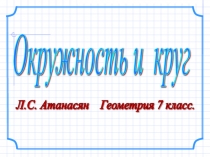 Окружность и круг

Л.С. Атанасян Геометрия 7 класс.